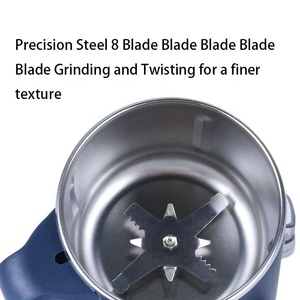 Precision Steel 8 Blade Blade Blade Blade Blade Grinding and Twisting for a finer texture